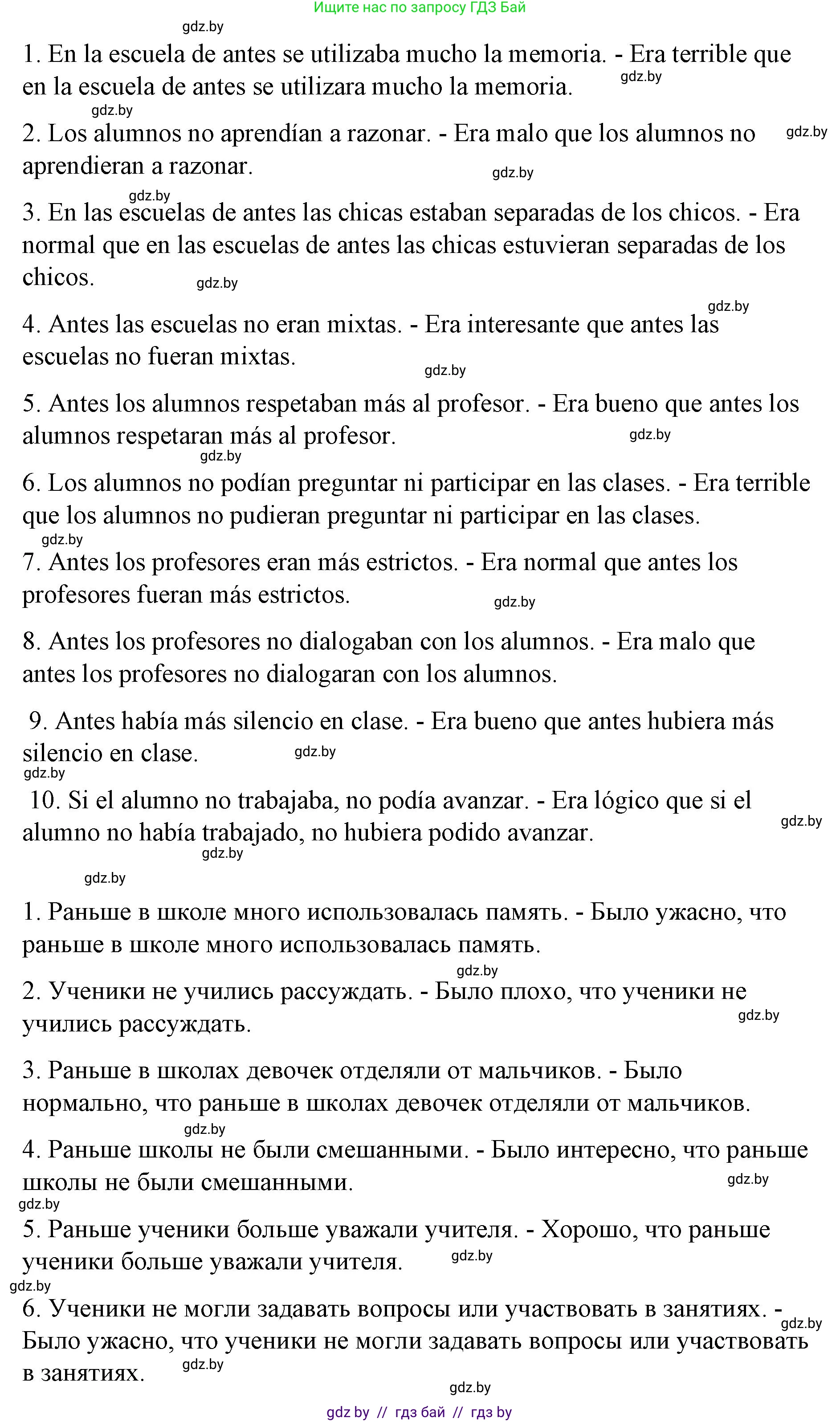 Ищите нас по запросу ГДЗ Бай

gdz.by

1. En la escuela de antes se utilizaba mucho la memoria. - Era terrible que en la escuela de antes se utilizara mucho la memoria. gdz.by

gdz.by

2. Los alumnos no aprendían a razonar. - Era malo que los alumnos no aprendieran a razonar. gdz.by gdz.by

gdz.by

3. En las escuelas de antes las chicas estaban separadas de los chicos. - Era normal que en las escuelas de antes las chicas estuvieran separadas de los chicos. gdz.by

gdz.by

4. Antes las escuelas no eran mixtas. - Era interesante que antes las escuelas no fueran mixtas. gdz.by

5. Antes los alumnos respetaban más al profesor. - Era bueno que antes los alumnos respetaran más al profesor. gdz.by

gdz.by

6. Los alumnos no podían preguntar ni participar en las clases. - Era terrible que los alumnos no pudieran preguntar ni participar en las clases.

gdz.by

7. Antes los profesores eran más estrictos. - Era normal que antes los profesores fueran más estrictos. gdz.by

8. Antes los profesores no dialogaban con los alumnos. - Era malo que antes los profesores no dialogaran con los alumnos.

9. Antes había más silencio en clase. - Era bueno que antes hubiera más silencio en clase. gdz.by

gdz.by

10. Si el alumno no trabajaba, no podía avanzar. - Era lógico que si el alumno no había trabajado, no hubiera podido avanzar. gdz.by

gdz.by

gdz.by

1. Раньше в школе много использовалась память. - Было ужасно, что раньше в школе много использовалась память.

gdz.by

2. Ученики не учились рассуждать. - Было плохо, что ученики не учились рассуждать. gdz.by

3. Раньше в школах девочек отделяли от мальчиков. - Было нормально, что раньше в школах девочек отделяли от мальчиков.

gdz.by

4. Раньше школы не были смешанными. - Было интересно, что раньше школы не были смешанными. gdz.by

gdz.by

5. Раньше ученики больше уважали учителя. - Хорошо, что раньше ученики больше уважали учителя. gdz.by

gdz.by

6. Ученики не могли задавать вопросы или участвовать в занятиях. - Было ужасно, что ученики не могли задавать вопросы или участвовать в занятиях. gdz.by gdz.by

gdz.by

gdz by // гдз бай // гдз by